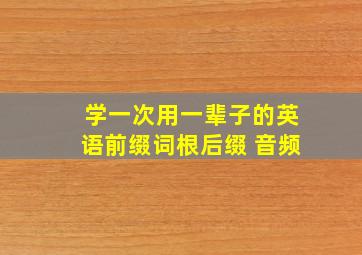 学一次用一辈子的英语前缀词根后缀 音频